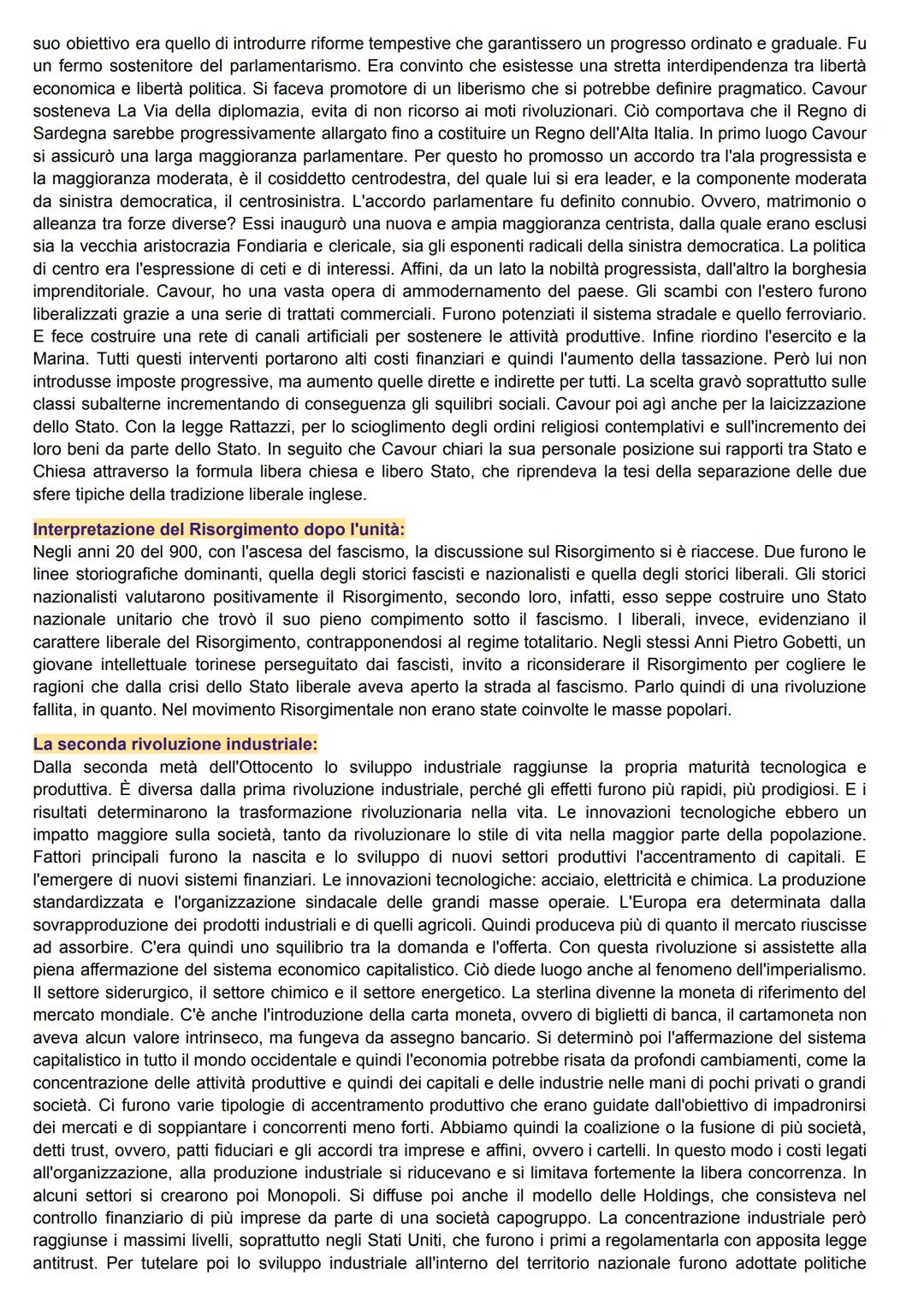 suo obiettivo era quello di introdurre riforme tempestive che garantissero un progresso ordinato e graduale. Fu un fermo sostenitore del parlamentarismo. Era convinto che esistesse una stretta interdipendenza tra libertà economica e libertà politica. Si faceva promotore di un liberismo che si potrebbe definire pragmatico. Cavour sosteneva La Via della diplomazia, evita di non ricorso ai moti rivoluzionari. Ciò comportava che il Regno di Sardegna sarebbe progressivamente allargato fino a costituire un Regno dell'Alta Italia. In primo luogo Cavour si assicurò una larga maggioranza parlamentare. Per questo ho promosso un accordo tra l'ala progressista e la maggioranza moderata, è il cosiddetto centrodestra, del quale lui si era leader, e la componente moderata da sinistra democratica, il centrosinistra. L'accordo parlamentare fu definito connubio. Ovvero, matrimonio o alleanza tra forze diverse? Essi inaugurò una nuova e ampia maggioranza centrista, dalla quale erano esclusi sia la vecchia aristocrazia Fondiaria e clericale, sia gli esponenti radicali della sinistra democratica. La politica di centro era l'espressione di ceti e di interessi. Affini, da un lato la nobiltà progressista, dall'altro la borghesia imprenditoriale. Cavour, ho una vasta opera di ammodernamento del paese. Gli scambi con l'estero furono liberalizzati grazie a una serie di trattati commerciali. Furono potenziati il sistema stradale e quello ferroviario. E fece costruire una rete di canali artificiali per sostenere le attività produttive. Infine riordino l'esercito e la Marina. Tutti questi interventi portarono alti costi finanziari e quindi l'aumento della tassazione. Però lui non introdusse imposte progressive, ma aumento quelle dirette e indirette per tutti. La scelta gravò soprattutto sulle classi subalterne incrementando di conseguenza gli squilibri sociali. Cavour poi agì anche per la laicizzazione dello Stato. Con la legge Rattazzi, per lo scioglimento degli ordini religiosi contemplativi e sull'incremento dei loro beni da parte dello Stato. In seguito che Cavour chiari la sua personale posizione sui rapporti tra Stato e Chiesa attraverso la formula libera chiesa e libero Stato, che riprendeva la tesi della separazione delle due sfere tipiche della tradizione liberale inglese.

Interpretazione del Risorgimento dopo l'unità:
Negli anni 20 del 900, con l'ascesa del fascismo, la discussione sul Risorgimento si è riaccese. Due furono le linee storiografiche dominanti, quella degli storici fascisti e nazionalisti e quella degli storici liberali. Gli storici nazionalisti valutarono positivamente il Risorgimento, secondo loro, infatti, esso seppe costruire uno Stato nazionale unitario che trovò il suo pieno compimento sotto il fascismo. I liberali, invece, evidenziano il carattere liberale del Risorgimento, contrapponendosi al regime totalitario. Negli stessi Anni Pietro Gobetti, un giovane intellettuale torinese perseguitato dai fascisti, invito a riconsiderare il Risorgimento per cogliere le ragioni che dalla crisi dello Stato liberale aveva aperto la strada al fascismo. Parlo quindi di una rivoluzione fallita, in quanto. Nel movimento Risorgimentale non erano state coinvolte le masse popolari.

La seconda rivoluzione industriale:
Dalla seconda metà dell'Ottocento lo sviluppo industriale raggiunse la propria maturità tecnologica e produttiva. È diversa dalla prima rivoluzione industriale, perché gli effetti furono più rapidi, più prodigiosi. E i risultati determinarono la trasformazione rivoluzionaria nella vita. Le innovazioni tecnologiche ebbero un impatto maggiore sulla società, tanto da rivoluzionare lo stile di vita nella maggior parte della popolazione. Fattori principali furono la nascita e lo sviluppo di nuovi settori produttivi l'accentramento di capitali. E l'emergere di nuovi sistemi finanziari. Le innovazioni tecnologiche: acciaio, elettricità e chimica. La produzione standardizzata e l'organizzazione sindacale delle grandi masse operaie. L'Europa era determinata dalla sovrapproduzione dei prodotti industriali e di quelli agricoli. Quindi produceva più di quanto il mercato riuscisse ad assorbire. C'era quindi uno squilibrio tra la domanda e l'offerta. Con questa rivoluzione si assistette alla piena affermazione del sistema economico capitalistico. Ciò diede luogo anche al fenomeno dell'imperialismo. Il settore siderurgico, il settore chimico e il settore energetico. La sterlina divenne la moneta di riferimento del mercato mondiale. C'è anche l'introduzione della carta moneta, ovvero di biglietti di banca, il cartamoneta non aveva alcun valore intrinseco, ma fungeva da assegno bancario. Si determinò poi l'affermazione del sistema capitalistico in tutto il mondo occidentale e quindi l'economia potrebbe risata da profondi cambiamenti, come la concentrazione delle attività produttive e quindi dei capitali e delle industrie nelle mani di pochi privati o grandi società. Ci furono varie tipologie di accentramento produttivo che erano guidate dall'obiettivo di impadronirsi dei mercati e di soppiantare i concorrenti meno forti. Abbiamo quindi la coalizione o la fusione di più società, detti trust, ovvero, patti fiduciari e gli accordi tra imprese e affini, ovvero i cartelli. In questo modo i costi legati all'organizzazione, alla produzione industriale si riducevano e si limitava fortemente la libera concorrenza. In alcuni settori si crearono poi Monopoli. Si diffuse poi anche il modello delle Holdings, che consisteva nel controllo finanziario di più imprese da parte di una società capogruppo. La concentrazione industriale però raggiunse i massimi livelli, soprattutto negli Stati Uniti, che furono i primi a regolamentarla con apposita legge antitrust. Per tutelare poi lo sviluppo industriale all'interno del territorio nazionale furono adottate politiche